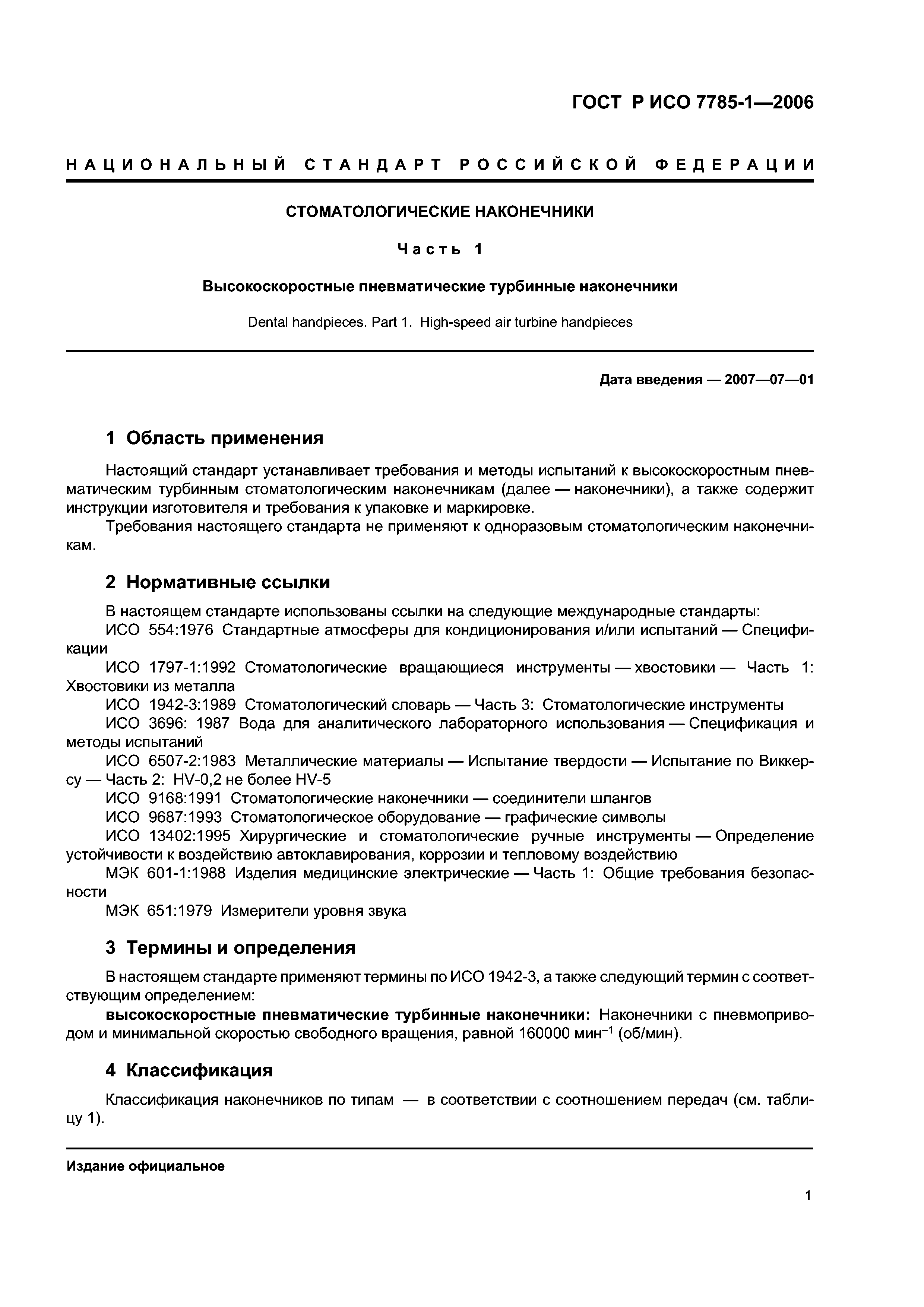 ГОСТ Р ИСО 7785-1—2006

НАЦИОНАЛЬНЫЙ СТАНДАРТ РОССИЙСКОЙ ФЕДЕРАЦИИ

СТОМАТОЛОГИЧЕСКИЕ НАКОНЕЧНИКИ

Часть 1

Высокоскоростные пневматические турбинные наконечники

Dental handpieces. Part 1. High-speed air turbine handpieces

Дата введения — 2007—07—01

1 Область применения

Настоящий стандарт устанавливает требования и методы испытаний к высокоскоростным пневматическим турбинным стоматологическим наконечникам (далее — наконечники), а также содержит инструкции изготовителя и требования к упаковке и маркировке.

Требования настоящего стандарта не применяют к одноразовым стоматологическим наконечникам.

2 Нормативные ссылки

В настоящем стандарте использованы ссылки на следующие международные стандарты:

ИСО 554:1976 Стандартные атмосферы для кондиционирования и/или испытаний — Спецификации

ИСО 1797-1:1992 Стоматологические вращающиеся инструменты — хвостовики — Часть 1: Хвостовики из металла

ИСО 1942-3:1989 Стоматологический словарь — Часть 3: Стоматологические инструменты

ИСО 3696: 1987 Вода для аналитического лабораторного использования — Спецификация и методы испытаний

ИСО 6507-2:1983 Металлические материалы — Испытание твердости — Испытание по Виккерсу — Часть 2: HV-0,2 не более HV-5

ИСО 9168:1991 Стоматологические наконечники — соединители шлангов

ИСО 9687:1993 Стоматологическое оборудование — графические символы

ИСО 13402:1995 Хирургические и стоматологические ручные инструменты — Определение устойчивости к воздействию автоклавирования, коррозии и тепловому воздействию

МЭК 601-1:1988 Изделия медицинские электрические — Часть 1: Общие требования безопасности

МЭК 651:1979 Измерители уровня звука

3 Термины и определения

В настоящем стандарте применяют термины по ИСО 1942-3, а также следующий термин с соответствующим определением:

высокоскоростные пневматические турбинные наконечники: Наконечники с пневмоприводом и минимальной скоростью свободного вращения, равной 160000 мин$^{-1}$ (об/мин).

4 Классификация

Классификация наконечников по типам — в соответствии с соотношением передач (см. таблицу 1).

Издание официальное

1